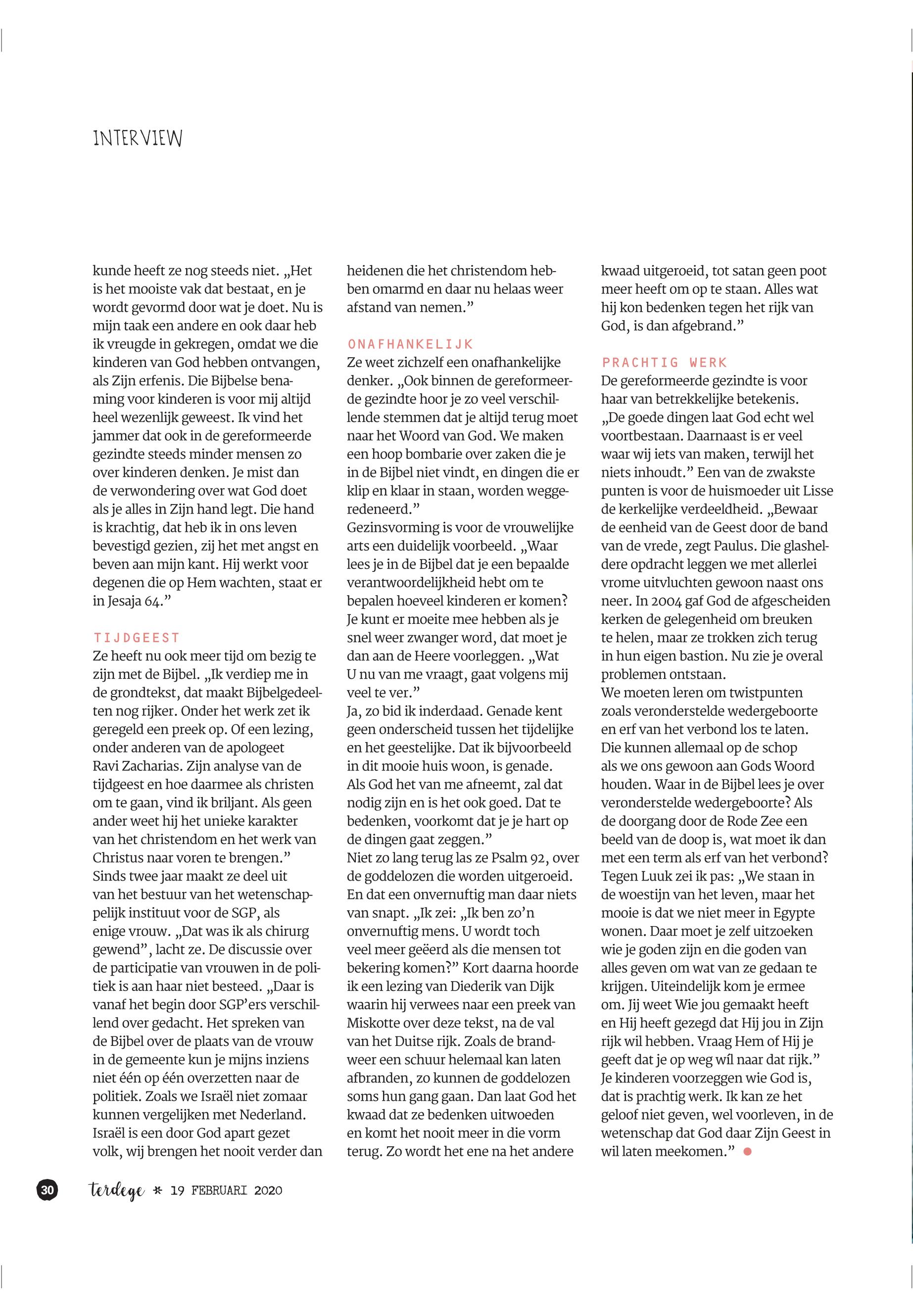 INTERVIEW

kunde heeft ze nog steeds niet. „Het is het mooiste vak dat bestaat, en je wordt gevormd door wat je doet. Nu is mijn taak een andere en ook daar heb ik vreugde in gekregen, omdat we die kinderen van God hebben ontvangen, als Zijn erfenis. Die Bijbelse benaming voor kinderen is voor mij altijd heel wezenlijk geweest. Ik vind het jammer dat ook in de gereformeerde gezindte steeds minder mensen zo over kinderen denken. Je mist dan de verwondering over wat God doet als je alles in Zijn hand legt. Die hand is krachtig, dat heb ik in ons leven bevestigd gezien, zij het met angst en beven aan mijn kant. Hij werkt voor degenen die op Hem wachten, staat er in Jesaja 64.”

TIJDGEEST
Ze heeft nu ook meer tijd om bezig te zijn met de Bijbel. „Ik verdiep me in de grondtekst, dat maakt Bijbelgedeelten nog rijker. Onder het werk zet ik geregeld een preek op. Of een lezing, onder anderen van de apologeet Ravi Zacharias. Zijn analyse van de tijdgeest en hoe daarmee als christen om te gaan, vind ik briljant. Als geen ander weet hij het unieke karakter van het christendom en het werk van Christus naar voren te brengen.”
Sinds twee jaar maakt ze deel uit van het bestuur van het wetenschappelijk instituut voor de SGP, als enige vrouw. „Dat was ik als chirurg gewend”, lacht ze. De discussie over de participatie van vrouwen in de politiek is aan haar niet besteed. „Daar is vanaf het begin door SGP’ers verschillend over gedacht. Het spreken van de Bijbel over de plaats van de vrouw in de gemeente kun je mijns inziens niet één op één overzetten naar de politiek. Zoals we Israël niet zomaar kunnen vergelijken met Nederland. Israël is een door God apart gezet volk, wij brengen het nooit verder dan heidenen die het christendom hebben omarmd en daar nu helaas weer afstand van nemen.”

ONAFHANKELIJK
Ze weet zichzelf een onafhankelijke denker. „Ook binnen de gereformeerde gezindte hoor je zo veel verschillende stemmen dat je altijd terug moet naar het Woord van God. We maken een hoop bombarie over zaken die je in de Bijbel niet vindt, en dingen die er klip en klaar in staan, worden weggeredeneerd.”
Gezinsvorming is voor de vrouwelijke arts een duidelijk voorbeeld. „Waar lees je in de Bijbel dat je een bepaalde verantwoordelijkheid hebt om te bepalen hoeveel kinderen er komen? Je kunt er moeite mee hebben als je snel weer zwanger word, dat moet je dan aan de Heere voorleggen. „Wat U nu van me vraagt, gaat volgens mij veel te ver.”
Ja, zo bid ik inderdaad. Genade kent geen onderscheid tussen het tijdelijke en het geestelijke. Dat ik bijvoorbeeld in dit mooie huis woon, is genade. Als God het van me afneemt, zal dat nodig zijn en is het ook goed. Dat te bedenken, voorkomt dat je je hart op de dingen gaat zeggen.”
Niet zo lang terug las ze Psalm 92, over de goddelozen die worden uitgeroeid. En dat een onvernuftig man daar niets van snapt. „Ik zei: „Ik ben zo’n onvernuftig mens. U wordt toch veel meer geëerd als die mensen tot bekering komen?” Kort daarna hoorde ik een lezing van Diederik van Dijk waarin hij verwees naar een preek van Miskotte over deze tekst, na de val van het Duitse rijk. Zoals de brandweer een schuur helemaal kan laten afbranden, zo kunnen de goddelozen soms hun gang gaan. Dan laat God het kwaad dat ze bedenken uitwoeden en komt het nooit meer in die vorm terug. Zo wordt het ene na het andere kwaad uitgeroeid, tot satan geen poot meer heeft om op te staan. Alles wat hij kon bedenken tegen het rijk van God, is dan afgebrand.”

PRACHTIG WERK
De gereformeerde gezindte is voor haar van betrekkelijke betekenis. „De goede dingen laat God echt wel voortbestaan. Daarnaast is er veel waar wij iets van maken, terwijl het niets inhoudt.” Een van de zwakste punten is voor de huismoeder uit Lisse de kerkelijke verdeeldheid. „Bewaar de eenheid van de Geest door de band van de vrede, zegt Paulus. Die glasheldere opdracht leggen we met allerlei vrome uitvluchten gewoon naast ons neer. In 2004 gaf God de afgescheiden kerken de gelegenheid om breuken te helen, maar ze trokken zich terug in hun eigen bastion. Nu zie je overal problemen ontstaan.
We moeten leren om twistpunten zoals veronderstelde wedergeboorte en erf van het verbond los te laten. Die kunnen allemaal op de schop als we ons gewoon aan Gods Woord houden. Waar in de Bijbel lees je over veronderstelde wedergeboorte? Als de doorgang door de Rode Zee een beeld van de doop is, wat moet ik dan met een term als erf van het verbond? Tegen Luuk zei ik pas: „We staan in de woestijn van het leven, maar het mooie is dat we niet meer in Egypte wonen. Daar moet je zelf uitzoeken wie je goden zijn en die goden van alles geven om wat van ze gedaan te krijgen. Uiteindelijk kom je ermee om. Jij weet Wie jou gemaakt heeft en Hij heeft gezegd dat Hij jou in Zijn rijk wil hebben. Vraag Hem of Hij je geeft dat je op weg wíl naar dat rijk.”
Je kinderen voorzeggen wie God is, dat is prachtig werk. Ik kan ze het geloof niet geven, wel voorleven, in de wetenschap dat God daar Zijn Geest in wil laten meekomen.”

30 terdege * 19 FEBRUARI 2020